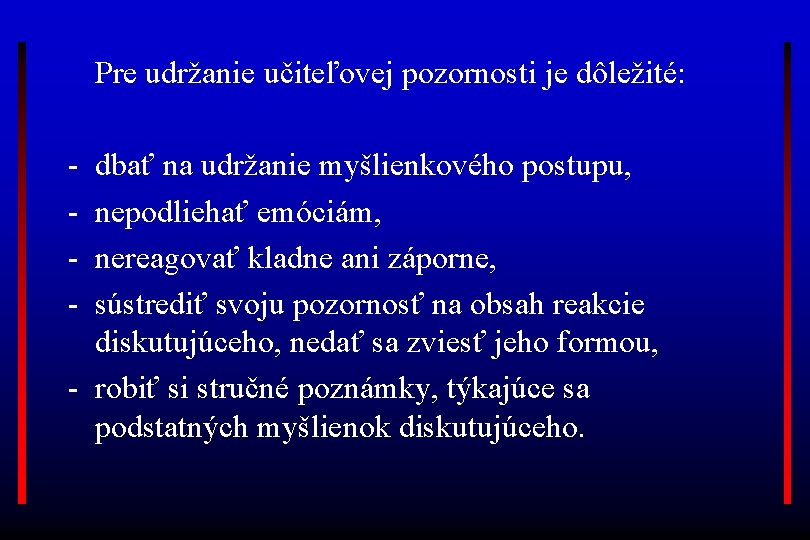 Pre udržanie učiteľovej pozornosti je dôležité:

- dbať na udržanie myšlienkového postupu,
- nepodliehať emóciám,
- nereagovať kladne ani záporne,
- sústrediť svoju pozornosť na obsah reakcie diskutujúceho, nedať sa zviesť jeho formou,
- robiť si stručné poznámky, týkajúce sa podstatných myšlienok diskutujúceho.